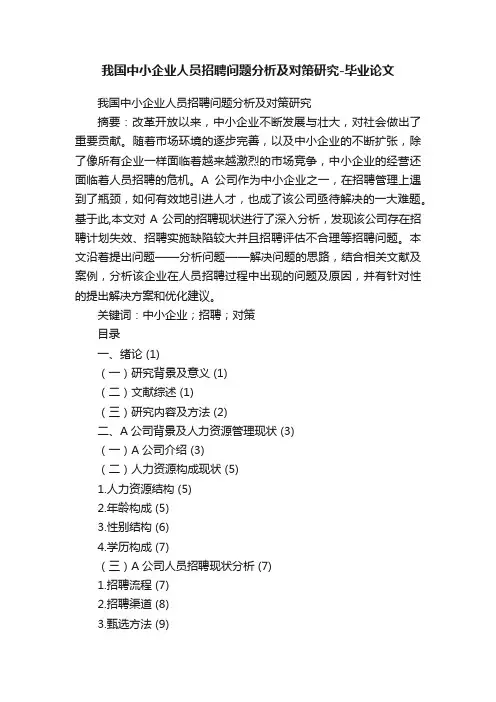 我国中小企业人员招聘问题分析及对策研究-毕业论文

我国中小企业人员招聘问题分析及对策研究

摘要：改革开放以来，中小企业不断发展与壮大，对社会做出了重要贡献。随着市场环境的逐步完善，以及中小企业的不断扩张，除了像所有企业一样面临着越来越激烈的市场竞争，中小企业的经营还面临着人员招聘的危机。A 公司作为中小企业之一，在招聘管理上遇到了瓶颈，如何有效地引进人才，也成了该公司亟待解决的一大难题。基于此,本文对 A 公司的招聘现状进行了深入分析，发现该公司存在招聘计划失效、招聘实施缺陷较大并且招聘评估不合理等招聘问题。本文沿着提出问题——分析问题——解决问题的思路，结合相关文献及案例，分析该企业在人员招聘过程中出现的问题及原因，并有针对性的提出解决方案和优化建议。

关键词：中小企业；招聘；对策

目录

一、绪论 (1)

（一）研究背景及意义 (1)

（二）文献综述 (1)

（三）研究内容及方法 (2)

二、A 公司背景及人力资源管理现状 (3)

（一）A 公司介绍 (3)

（二）人力资源构成现状 (5)

1.人力资源结构 (5)

2.年龄构成 (5)

3.性别结构 (6)

4.学历构成 (7)

（三）A 公司人员招聘现状分析 (7)

1.招聘流程 (7)

2.招聘渠道 (8)

3.甄选方法 (9)